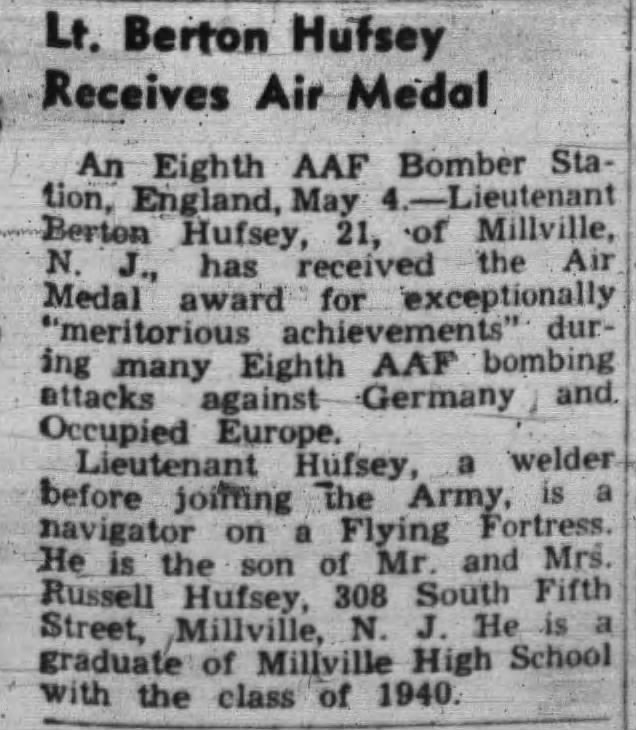 Lt. Berton Hufsey Receives Air Medal

An Eighth AAF Bomber Station, England, May 4.—Lieutenant Berton Hufsey, 21, of Millville, N. J., has received the Air Medal award for exceptionally "meritorious achievements" during many Eighth AAF bombing attacks against Germany and Occupied Europe.

Lieutenant Hufsey, a welder before joining the Army, is a navigator on a Flying Fortress. He is the son of Mr. and Mrs. Russell Hufsey, 308 South Fifth Street, Millville, N. J. He is a graduate of Millville High School with the class of 1940.